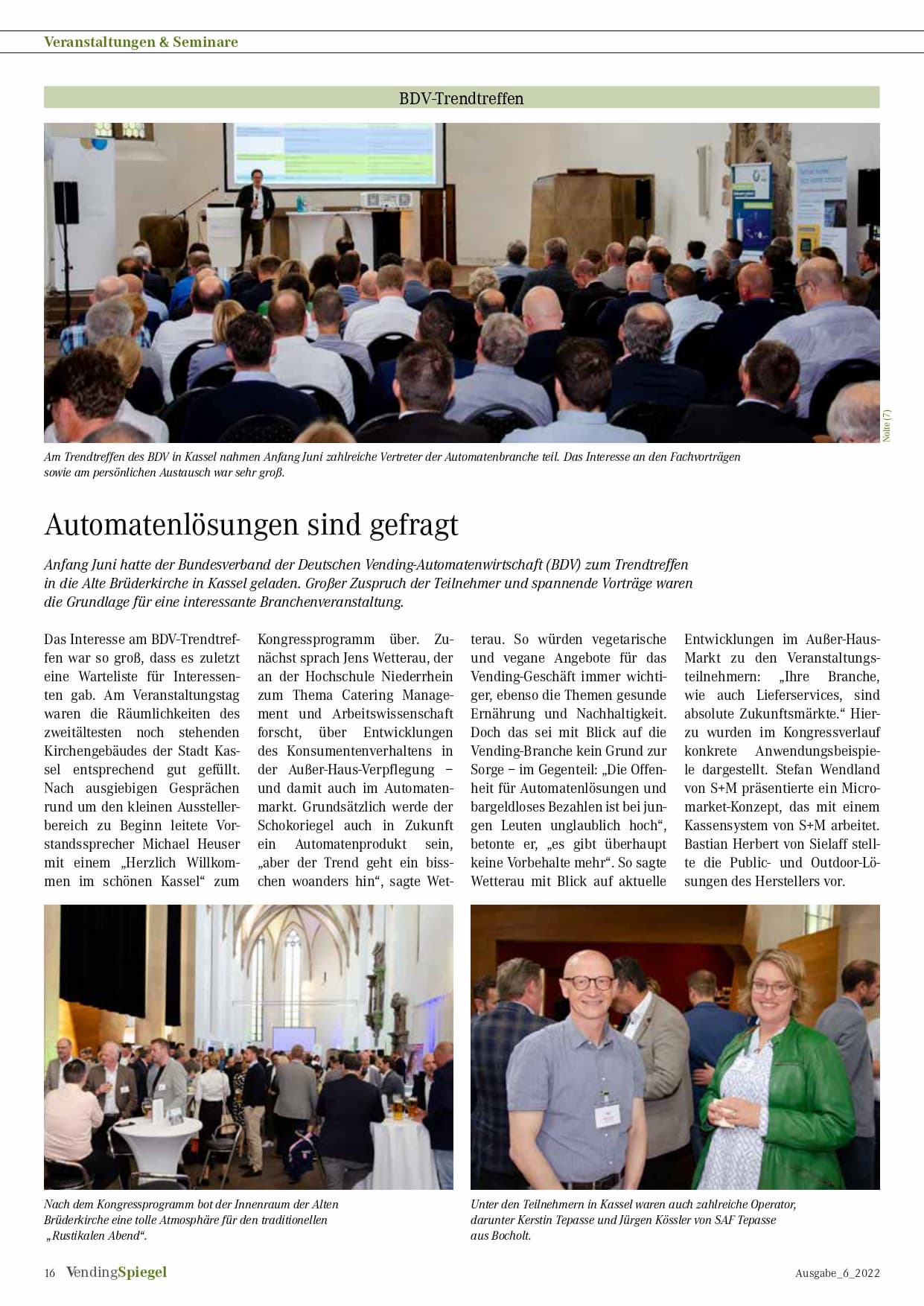 Veranstaltungen & Seminare

BDV-Trendtreffen

Nolte (7)

Am Trendtreffen des BDV in Kassel nahmen Anfang Juni zahlreiche Vertreter der Automatenbranche teil. Das Interesse an den Fachvorträgen sowie am persönlichen Austausch war sehr groß.

Automatenlösungen sind gefragt

Anfang Juni hatte der Bundesverband der Deutschen Vending-Automatenwirtschaft (BDV) zum Trendtreffen in die Alte Brüderkirche in Kassel geladen. Großer Zuspruch der Teilnehmer und spannende Vorträge waren die Grundlage für eine interessante Branchenveranstaltung.

Das Interesse am BDV-Trendtreffen war so groß, dass es zuletzt eine Warteliste für Interessenten gab. Am Veranstaltungstag waren die Räumlichkeiten des zweitältesten noch stehenden Kirchengebäudes der Stadt Kassel entsprechend gut gefüllt. Nach ausgiebigen Gesprächen rund um den kleinen Ausstellerbereich zu Beginn leitete Vorstandssprecher Michael Heuser mit einem „Herzlich Willkommen im schönen Kassel“ zum Kongressprogramm über. Zunächst sprach Jens Wetterau, der an der Hochschule Niederrhein zum Thema Catering Management und Arbeitswissenschaft forscht, über Entwicklungen des Konsumentenverhaltens in der Außer-Haus-Verpflegung – und damit auch im Automatenmarkt. Grundsätzlich werde der Schokoriegel auch in Zukunft ein Automatenprodukt sein, „aber der Trend geht ein bisschen woanders hin“, sagte Wetterau. So würden vegetarische und vegane Angebote für das Vending-Geschäft immer wichtiger, ebenso die Themen gesunde Ernährung und Nachhaltigkeit. Doch das sei mit Blick auf die Vending-Branche kein Grund zur Sorge – im Gegenteil: „Die Offenheit für Automatenlösungen und bargeldloses Bezahlen ist bei jungen Leuten unglaublich hoch“, betonte er, „es gibt überhaupt keine Vorbehalte mehr“. So sagte Wetterau mit Blick auf aktuelle Entwicklungen im Außer-Haus-Markt zu den Veranstaltungsteilnehmern: „Ihre Branche, wie auch Lieferservices, sind absolute Zukunftsmärkte.“ Hierzu wurden im Kongressverlauf konkrete Anwendungsbeispiele dargestellt. Stefan Wendland von S+M präsentierte ein Micromarket-Konzept, das mit einem Kassensystem von S+M arbeitet. Bastian Herbert von Sielaff stellte die Public- und Outdoor-Lösungen des Herstellers vor.

Nach dem Kongressprogramm bot der Innenraum der Alten Brüderkirche eine tolle Atmosphäre für den traditionellen „Rustikalen Abend“.

Unter den Teilnehmern in Kassel waren auch zahlreiche Operator, darunter Kerstin Tepasse und Jürgen Kössler von SAF Tepasse aus Bocholt.

16 VendingSpiegel

Ausgabe_6_2022